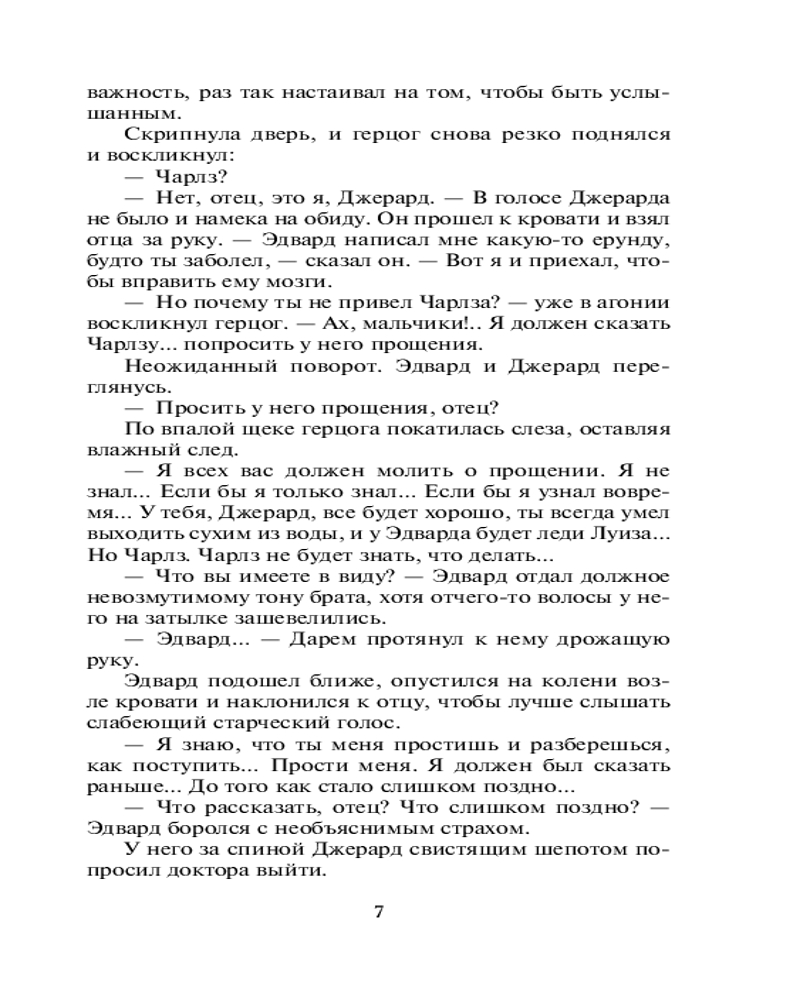 важность, раз так настаивал на том, чтобы быть услышанным.

Скрипнула дверь, и герцог снова резко поднялся и воскликнул:

— Чарлз?

— Нет, отец, это я, Джерард. — В голосе Джерарда не было и намека на обиду. Он прошел к кровати и взял отца за руку. — Эдвард написал мне какую-то ерунду, будто ты заболел, — сказал он. — Вот я и приехал, чтобы вправить ему мозги.

— Но почему ты не привел Чарлза? — уже в агонии воскликнул герцог. — Ах, мальчики!.. Я должен сказать Чарлзу... попросить у него прощения.

Неожиданный поворот. Эдвард и Джерард переглянусь.

— Просить у него прощения, отец?

По впалой щеке герцога покатилась слеза, оставляя влажный след.

— Я всех вас должен молить о прощении. Я не знал... Если бы я только знал... Если бы я узнал вовремя... У тебя, Джерард, все будет хорошо, ты всегда умел выходить сухим из воды, и у Эдварда будет леди Луиза... Но Чарлз. Чарлз не будет знать, что делать...

— Что вы имеете в виду? — Эдвард отдал должное невозмутимому тону брата, хотя отчего-то волосы у него на затылке зашевелились.

— Эдвард... — Дарем протянул к нему дрожащую руку.

Эдвард подошел ближе, опустился на колени возле кровати и наклонился к отцу, чтобы лучше слышать слабеющий старческий голос.

— Я знаю, что ты меня простишь и разберешься, как поступить... Прости меня. Я должен был сказать раньше... До того как стало слишком поздно...

— Что рассказать, отец? Что слишком поздно? — Эдвард боролся с необъяснимым страхом.

У него за спиной Джерард свистящим шепотом попросил доктора выйти.

7